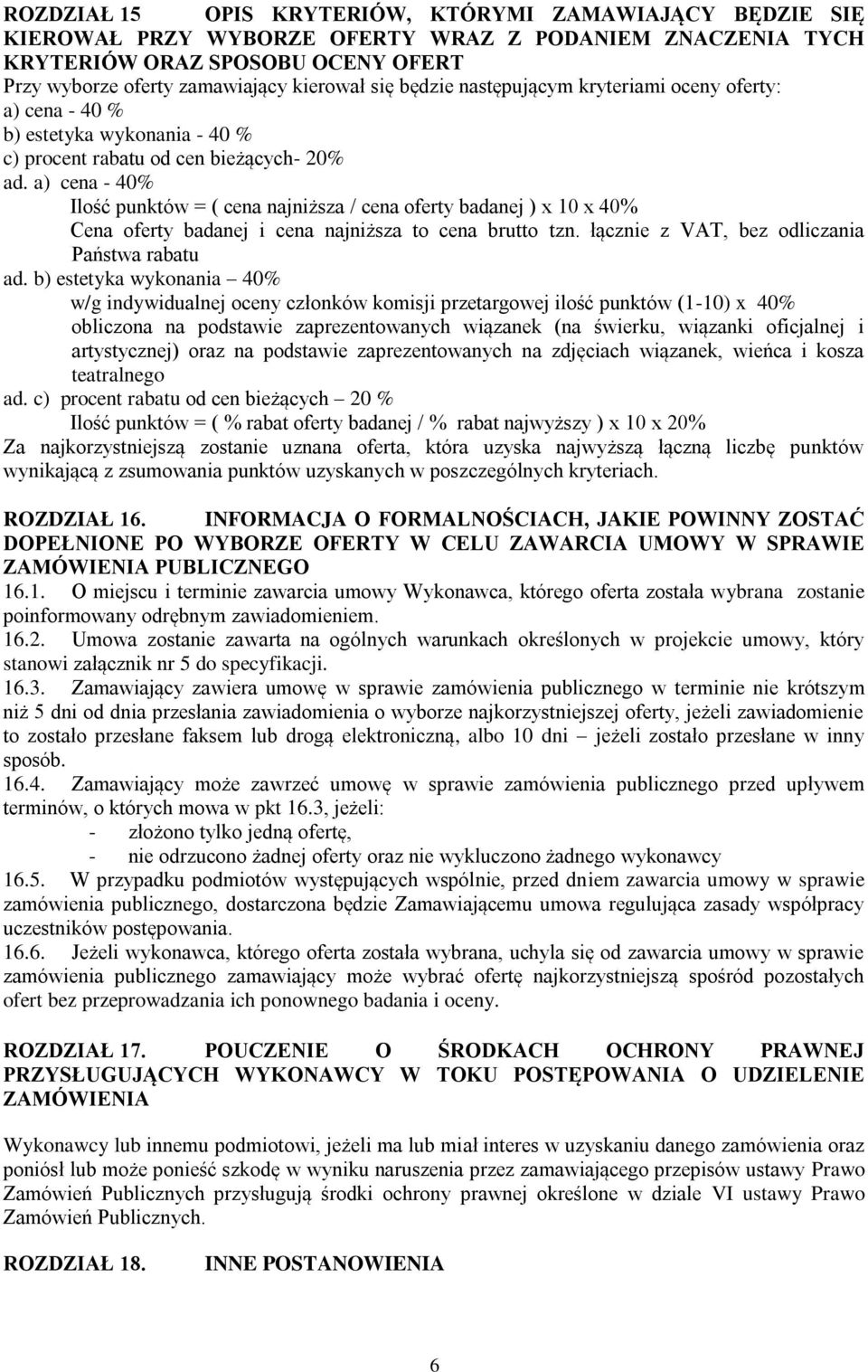 ROZDZIAŁ 15 OPIS KRYTERIÓW, KTÓRYMI ZAMAWIAJĄCY BĘDZIE SIĘ KIEROWAŁ PRZY WYBORZE OFERTY WRAZ Z PODANIEM ZNACZENIA TYCH KRYTERIÓW ORAZ SPOSOBU OCENY OFERT
Przy wyborze oferty zamawiający kierował się będzie następującym kryteriami oceny oferty:
a) cena - 40 %
b) estetyka wykonania - 40 %
c) procent rabatu od cen bieżących- 20%
ad. a) cena - 40%
Ilość punktów = ( cena najniższa / cena oferty badanej ) x 10 x 40%
Cena oferty badanej i cena najniższa to cena brutto tzn. łącznie z VAT, bez odliczania Państwa rabatu
ad. b) estetyka wykonania – 40%
w/g indywidualnej oceny członków komisji przetargowej ilość punktów (1-10) x 40%
obliczona na podstawie zaprezentowanych wiązanek (na świerku, wiązanki oficjalnej i artystycznej) oraz na podstawie zaprezentowanych na zdjęciach wiązanek, wieńca i kosza teatralnego
ad. c) procent rabatu od cen bieżących – 20 %
Ilość punktów = ( % rabat oferty badanej / % rabat najwyższy ) x 10 x 20%
Za najkorzystniejszą zostanie uznana oferta, która uzyska najwyższą łączną liczbę punktów wynikającą z zsumowania punktów uzyskanych w poszczególnych kryteriach.

ROZDZIAŁ 16. INFORMACJA O FORMALNOŚCIACH, JAKIE POWINNY ZOSTAĆ DOPEŁNIONE PO WYBORZE OFERTY W CELU ZAWARCIA UMOWY W SPRAWIE ZAMÓWIENIA PUBLICZNEGO
16.1. O miejscu i terminie zawarcia umowy Wykonawca, którego oferta została wybrana zostanie poinformowany odrębnym zawiadomieniem.
16.2. Umowa zostanie zawarta na ogólnych warunkach określonych w projekcie umowy, który stanowi załącznik nr 5 do specyfikacji.
16.3. Zamawiający zawiera umowę w sprawie zamówienia publicznego w terminie nie krótszym niż 5 dni od dnia przesłania zawiadomienia o wyborze najkorzystniejszej oferty, jeżeli zawiadomienie to zostało przesłane faksem lub drogą elektroniczną, albo 10 dni – jeżeli zostało przesłane w inny sposób.
16.4. Zamawiający może zawrzeć umowę w sprawie zamówienia publicznego przed upływem terminów, o których mowa w pkt 16.3, jeżeli:
- złożono tylko jedną ofertę,
- nie odrzucono żadnej oferty oraz nie wykluczono żadnego wykonawcy
16.5. W przypadku podmiotów występujących wspólnie, przed dniem zawarcia umowy w sprawie zamówienia publicznego, dostarczona będzie Zamawiającemu umowa regulująca zasady współpracy uczestników postępowania.
16.6. Jeżeli wykonawca, którego oferta została wybrana, uchyla się od zawarcia umowy w sprawie zamówienia publicznego zamawiający może wybrać ofertę najkorzystniejszą spośród pozostałych ofert bez przeprowadzania ich ponownego badania i oceny.

ROZDZIAŁ 17. POUCZENIE O ŚRODKACH OCHRONY PRAWNEJ PRZYSŁUGUJĄCYCH WYKONAWCY W TOKU POSTĘPOWANIA O UDZIELENIE ZAMÓWIENIA

Wykonawcy lub innemu podmiotowi, jeżeli ma lub miał interes w uzyskaniu danego zamówienia oraz poniósł lub może ponieść szkodę w wyniku naruszenia przez zamawiającego przepisów ustawy Prawo Zamówień Publicznych przysługują środki ochrony prawnej określone w dziale VI ustawy Prawo Zamówień Publicznych.

ROZDZIAŁ 18. INNE POSTANOWIENIA

6